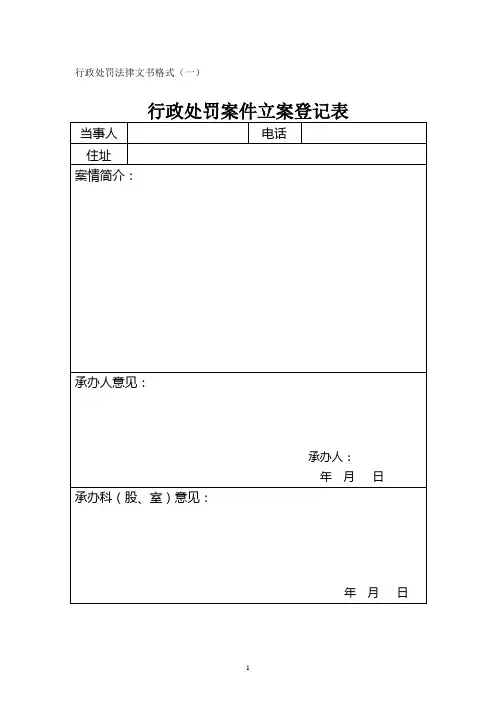 行政处罚法律文书格式（一）

行政处罚案件立案登记表

| 当事人 | | 电话 | |
|---|---|---|---|
| 住址 | | | |

案情简介：

承办人意见：

承办人：
年 月 日

承办科（股、室）意见：

年 月 日

1